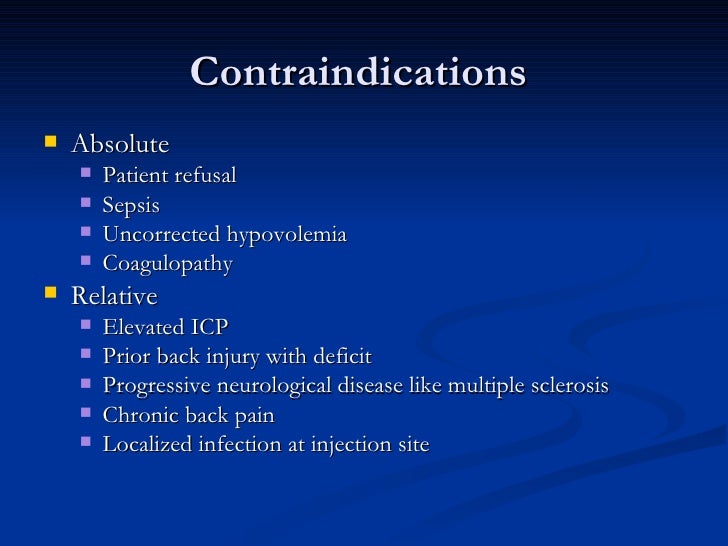 Contraindications

- Absolute
  - Patient refusal
  - Sepsis
  - Uncorrected hypovolemia
  - Coagulopathy
- Relative
  - Elevated ICP
  - Prior back injury with deficit
  - Progressive neurological disease like multiple sclerosis
  - Chronic back pain
  - Localized infection at injection site